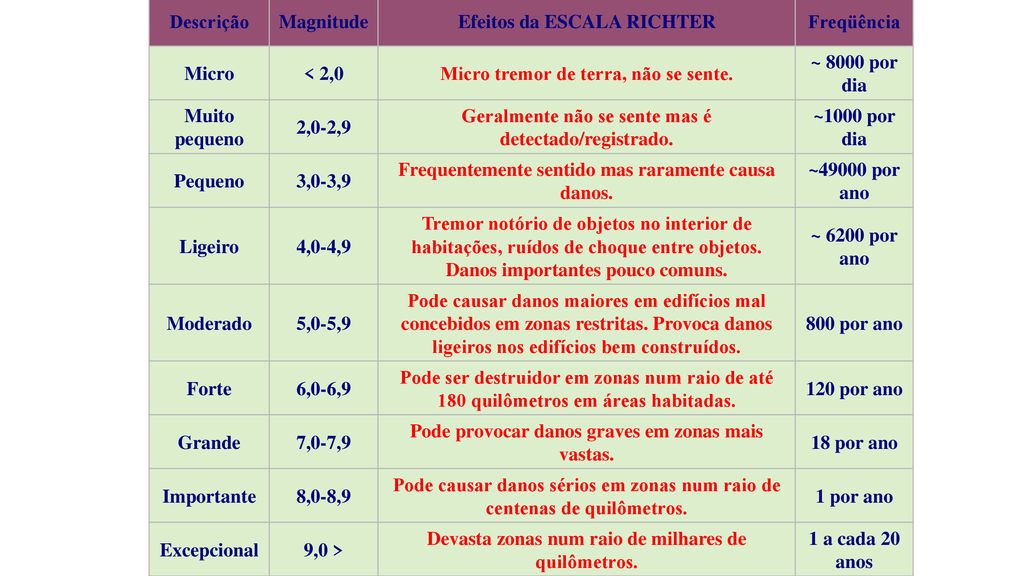 | Descrição | Magnitude | Efeitos da ESCALA RICHTER | Freqüência |
|---|---|---|---|
| Micro | < 2,0 | Micro tremor de terra, não se sente. | ~ 8000 por dia |
| Muito pequeno | 2,0-2,9 | Geralmente não se sente mas é detectado/registrado. | ~1000 por dia |
| Pequeno | 3,0-3,9 | Frequentemente sentido mas raramente causa danos. | ~49000 por ano |
| Ligeiro | 4,0-4,9 | Tremor notório de objetos no interior de habitações, ruídos de choque entre objetos. Danos importantes pouco comuns. | ~ 6200 por ano |
| Moderado | 5,0-5,9 | Pode causar danos maiores em edifícios mal concebidos em zonas restritas. Provoca danos ligeiros nos edifícios bem construídos. | 800 por ano |
| Forte | 6,0-6,9 | Pode ser destruidor em zonas num raio de até 180 quilômetros em áreas habitadas. | 120 por ano |
| Grande | 7,0-7,9 | Pode provocar danos graves em zonas mais vastas. | 18 por ano |
| Importante | 8,0-8,9 | Pode causar danos sérios em zonas num raio de centenas de quilômetros. | 1 por ano |
| Excepcional | 9,0 > | Devasta zonas num raio de milhares de quilômetros. | 1 a cada 20 anos |